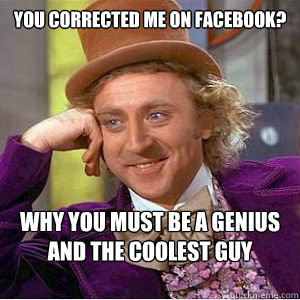 YOU CORRECTED ME ON FACEBOOK?

WHY YOU MUST BE A GENIUS AND THE COOLEST GUY

quickmeme.com